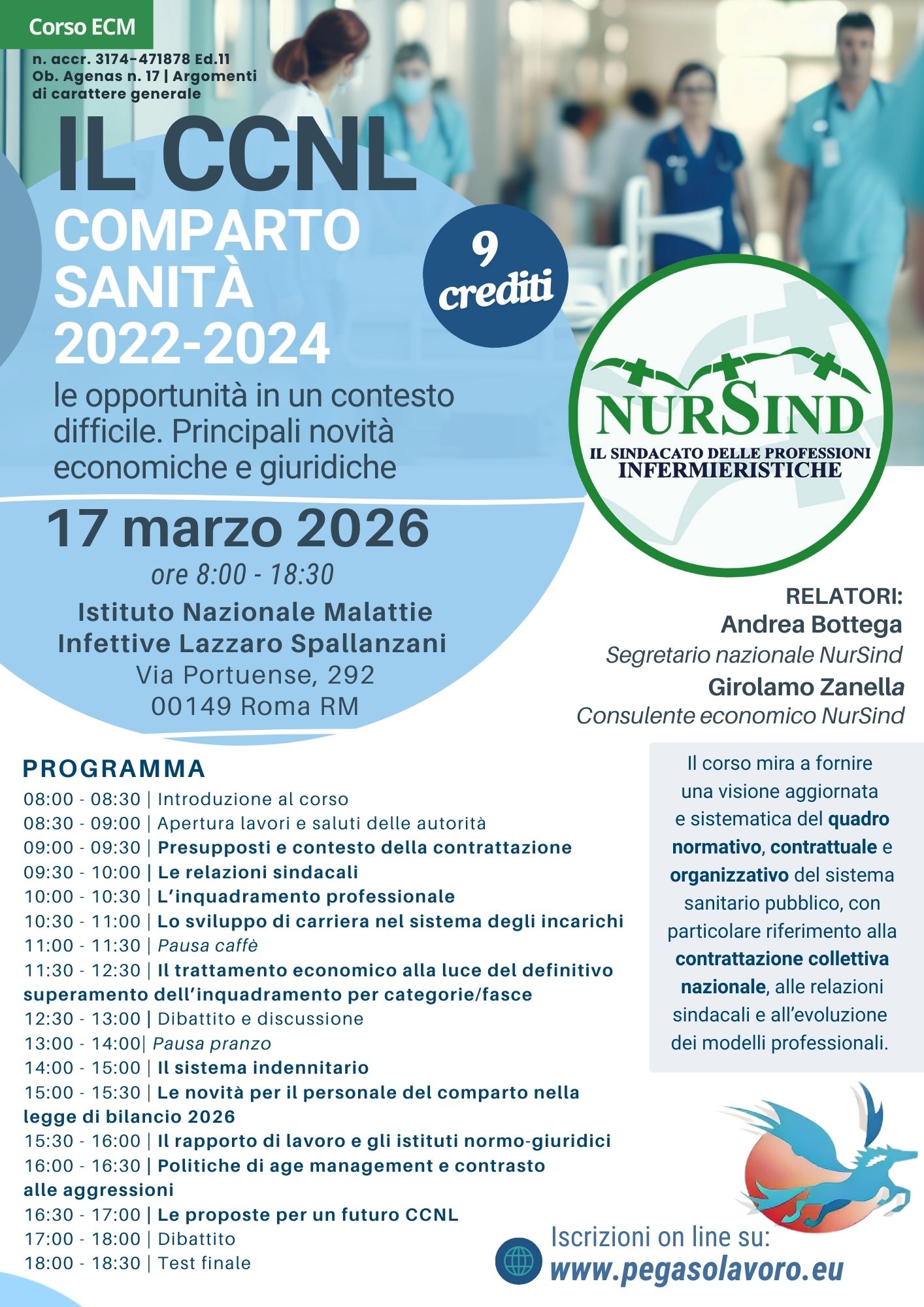 Corso ECM

n. accr. 3174-471878 Ed.11
Ob. Agenas n. 17 | Argomenti di carattere generale

IL CCNL
COMPARTO SANITÀ
2022-2024

le opportunità in un contesto difficile. Principali novità economiche e giuridiche

9 crediti

NURSIND
IL SINDACATO DELLE PROFESSIONI
INFERMIERISTICHE

17 marzo 2026
ore 8:00 - 18:30
Istituto Nazionale Malattie
Infettive Lazzaro Spallanzani
Via Portuense, 292
00149 Roma RM

RELATORI:
Andrea Bottega
Segretario nazionale NurSind
Girolamo Zanella
Consulente economico NurSind

PROGRAMMA
08:00 - 08:30 | Introduzione al corso
08:30 - 09:00 | Apertura lavori e saluti delle autorità
09:00 - 09:30 | Presupposti e contesto della contrattazione
09:30 - 10:00 | Le relazioni sindacali
10:00 - 10:30 | L'inquadramento professionale
10:30 - 11:00 | Lo sviluppo di carriera nel sistema degli incarichi
11:00 - 11:30 | Pausa caffè
11:30 - 12:30 | Il trattamento economico alla luce del definitivo superamento dell'inquadramento per categorie/fasce
12:30 - 13:00 | Dibattito e discussione
13:00 - 14:00| Pausa pranzo
14:00 - 15:00 | Il sistema indennitario
15:00 - 15:30 | Le novità per il personale del comparto nella legge di bilancio 2026
15:30 - 16:00 | Il rapporto di lavoro e gli istituti normo-giuridici
16:00 - 16:30 | Politiche di age management e contrasto alle aggressioni
16:30 - 17:00 | Le proposte per un futuro CCNL
17:00 - 18:00 | Dibattito
18:00 - 18:30 | Test finale

Il corso mira a fornire una visione aggiornata e sistematica del quadro normativo, contrattuale e organizzativo del sistema sanitario pubblico, con particolare riferimento alla contrattazione collettiva nazionale, alle relazioni sindacali e all'evoluzione dei modelli professionali.

Iscrizioni on line su:
www.pegasolavoro.eu